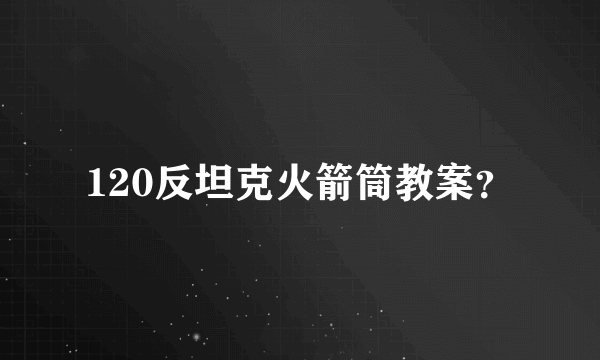 120反坦克火箭筒教案？